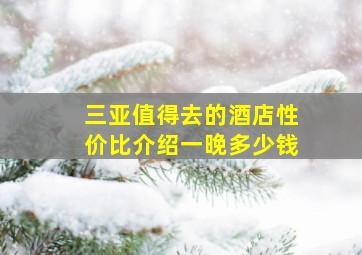 三亚值得去的酒店性价比介绍一晚多少钱